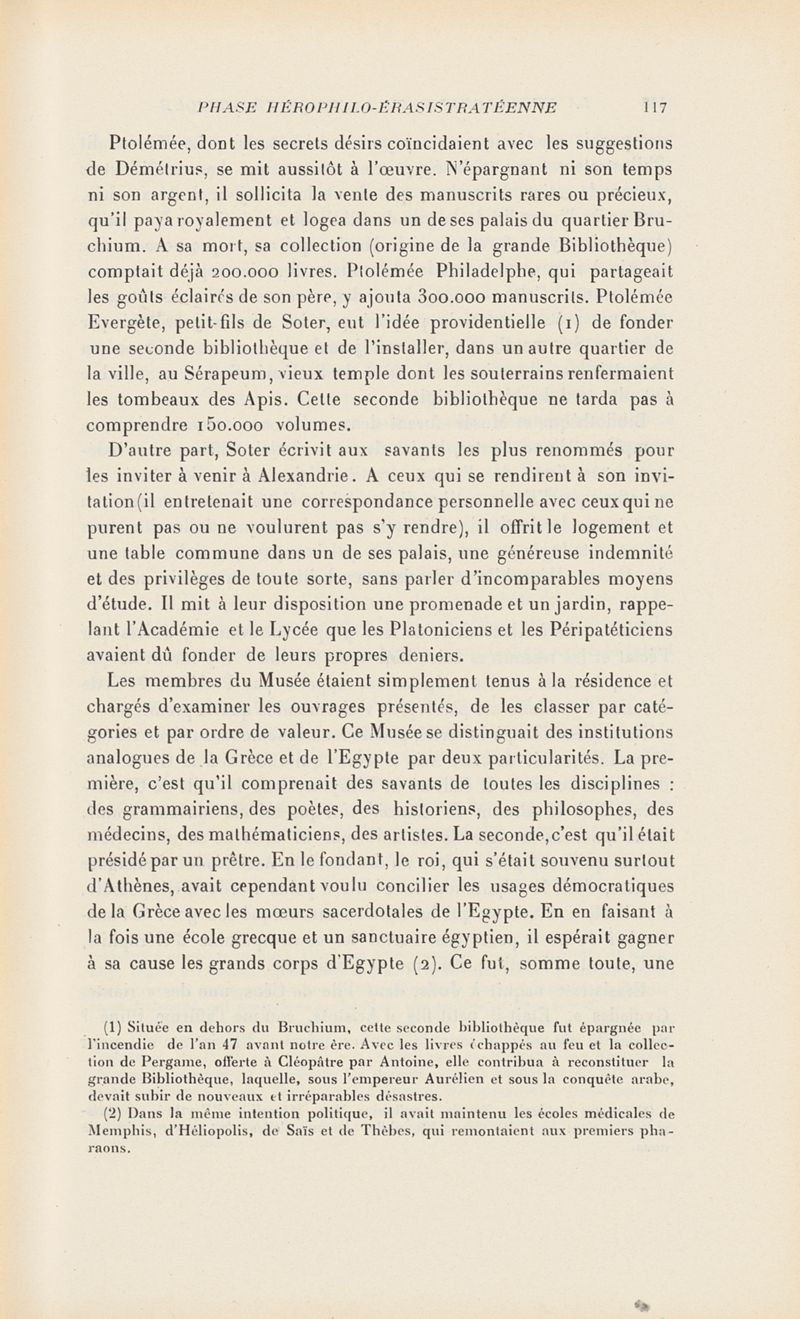 PHASE HÉROPHILO-ÉRASISTRATÉENNE 117

Ptolémée, dont les secrets désirs coïncidaient avec les suggestions de Démétrius, se mit aussitôt à l'œuvre. N'épargnant ni son temps ni son argent, il sollicita la vente des manuscrits rares ou précieux, qu'il paya royalement et logea dans un de ses palais du quartier Bruchium. A sa mort, sa collection (origine de la grande Bibliothèque) comptait déjà 200.000 livres. Ptolémée Philadelphe, qui partageait les goûts éclairés de son père, y ajouta 300.000 manuscrits. Ptolémée Evergète, petit-fils de Soter, eut l'idée providentielle (1) de fonder une seconde bibliothèque et de l'installer, dans un autre quartier de la ville, au Sérapeum, vieux temple dont les souterrains renfermaient les tombeaux des Apis. Cette seconde bibliothèque ne tarda pas à comprendre 150.000 volumes.

D'autre part, Soter écrivit aux savants les plus renommés pour les inviter à venir à Alexandrie. A ceux qui se rendirent à son invitation (il entretenait une correspondance personnelle avec ceux qui ne purent pas ou ne voulurent pas s'y rendre), il offrit le logement et une table commune dans un de ses palais, une généreuse indemnité et des privilèges de toute sorte, sans parler d'incomparables moyens d'étude. Il mit à leur disposition une promenade et un jardin, rappelant l'Académie et le Lycée que les Platoniciens et les Péripatéticiens avaient dû fonder de leurs propres deniers.

Les membres du Musée étaient simplement tenus à la résidence et chargés d'examiner les ouvrages présentés, de les classer par catégories et par ordre de valeur. Ce Musée se distinguait des institutions analogues de la Grèce et de l'Egypte par deux particularités. La première, c'est qu'il comprenait des savants de toutes les disciplines : des grammairiens, des poètes, des historiens, des philosophes, des médecins, des mathématiciens, des artistes. La seconde, c'est qu'il était présidé par un prêtre. En le fondant, le roi, qui s'était souvenu surtout d'Athènes, avait cependant voulu concilier les usages démocratiques de la Grèce avec les mœurs sacerdotales de l'Egypte. En en faisant à la fois une école grecque et un sanctuaire égyptien, il espérait gagner à sa cause les grands corps d'Egypte (2). Ce fut, somme toute, une

(1) Située en dehors du Bruchium, cette seconde bibliothèque fut épargnée par l'incendie de l'an 47 avant notre ère. Avec les livres échappés au feu et la collection de Pergame, offerte à Cléopâtre par Antoine, elle contribua à reconstituer la grande Bibliothèque, laquelle, sous l'empereur Aurélien et sous la conquête arabe, devait subir de nouveaux et irréparables désastres.

(2) Dans la même intention politique, il avait maintenu les écoles médicales de Memphis, d'Héliopolis, de Saïs et de Thèbes, qui remontaient aux premiers pharaons.